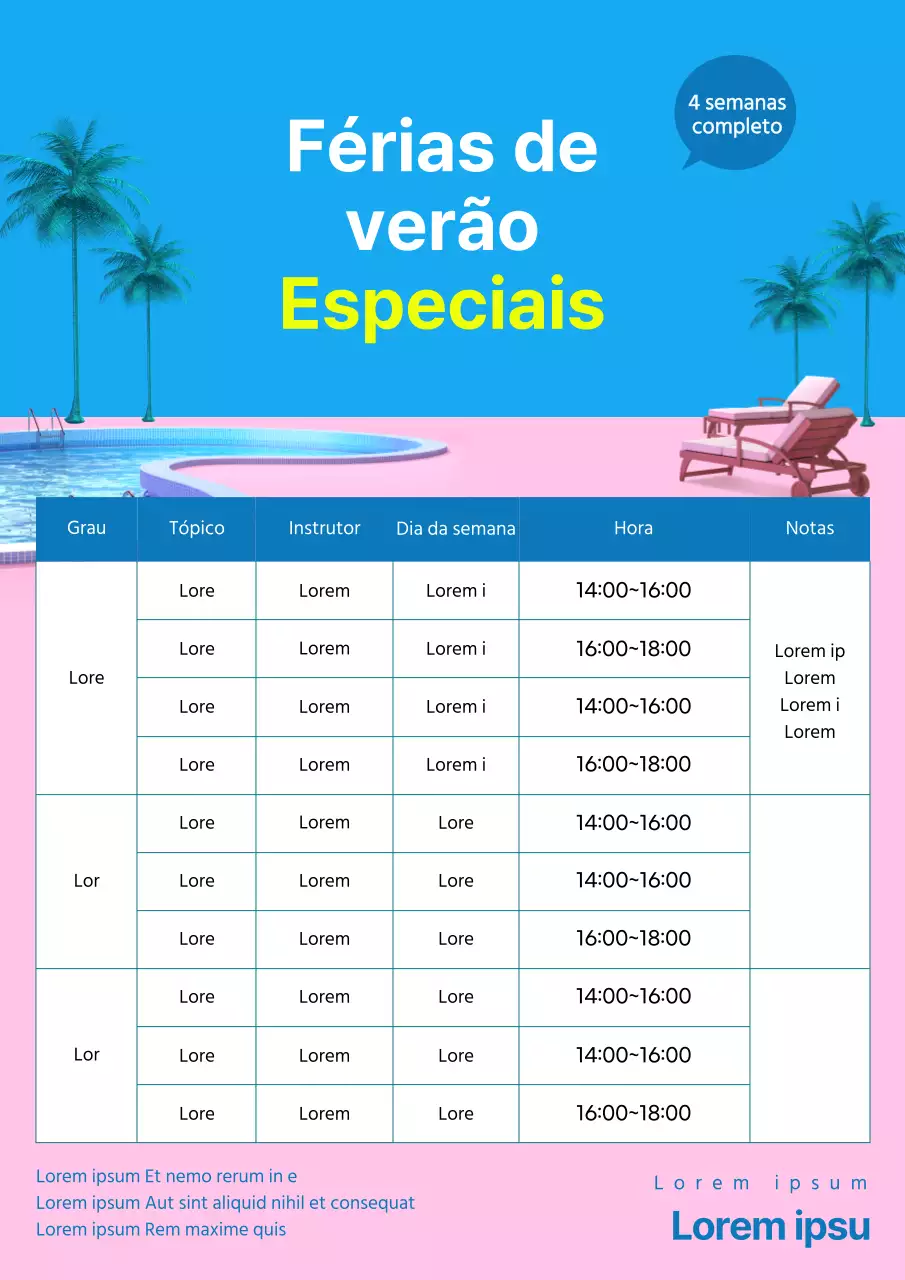 4 semanas completo

Férias de verão Especiais

| Grau | Tópico | Instrutor | Dia da semana | Hora | Notas |
|---|---|---|---|---|---|
| Lore | Lore | Lorem | Lorem i | 14:00~16:00 | Lorem ip Lorem Lorem i Lorem |
| | Lore | Lorem | Lorem i | 16:00~18:00 | |
| | Lore | Lorem | Lorem i | 14:00~16:00 | |
| | Lore | Lorem | Lorem i | 16:00~18:00 | |
| Lor | Lore | Lorem | Lore | 14:00~16:00 | |
| | Lore | Lorem | Lore | 14:00~16:00 | |
| | Lore | Lorem | Lore | 16:00~18:00 | |
| Lor | Lore | Lorem | Lore | 14:00~16:00 | |
| | Lore | Lorem | Lore | 14:00~16:00 | |
| | Lore | Lorem | Lore | 16:00~18:00 | |

Lorem ipsum Et nemo rerum in e
Lorem ipsum Aut sint aliquid nihil et consequat
Lorem ipsum Rem maxime quis

Lorem ipsum
Lorem ipsu